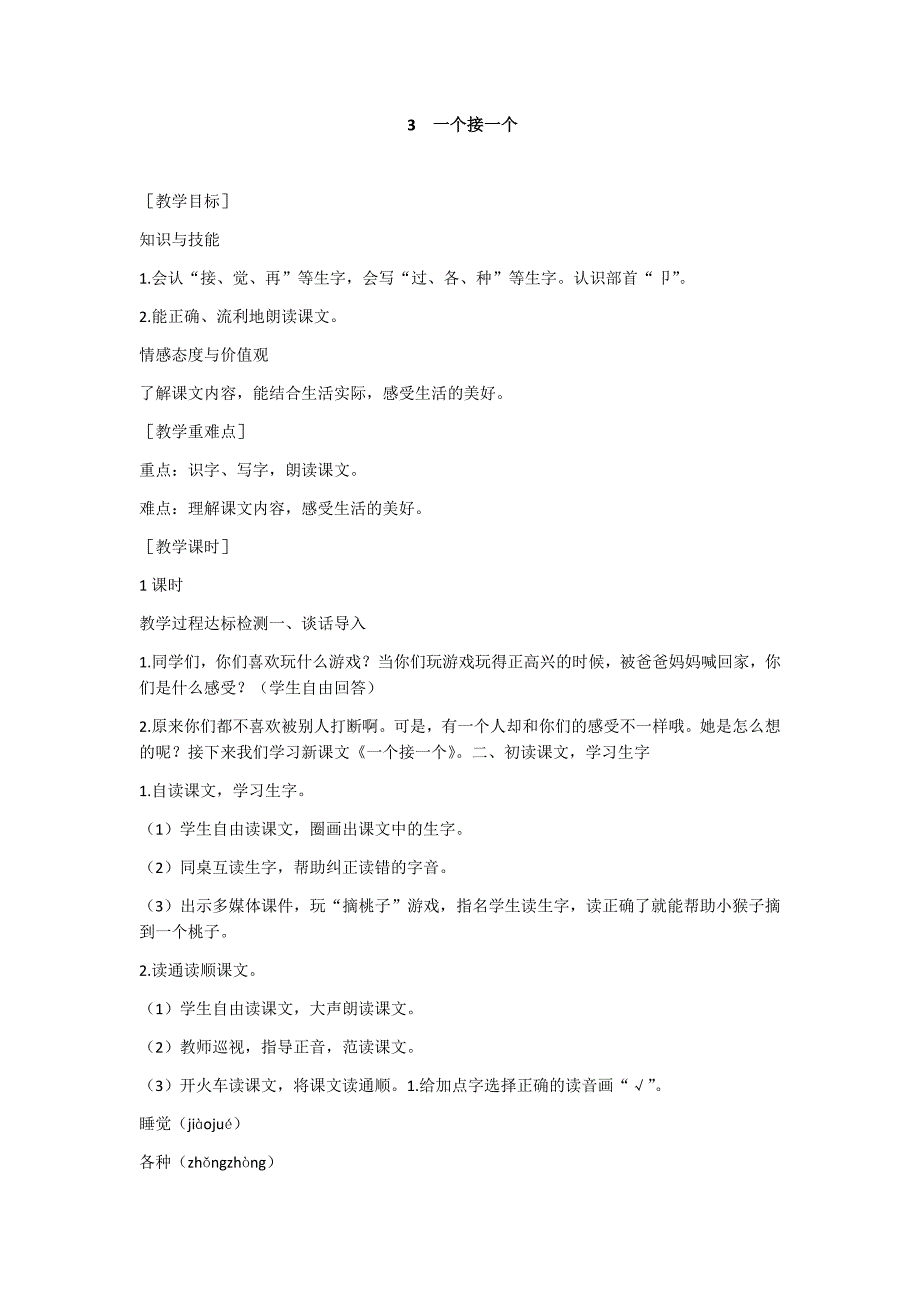 3　一个接一个

［教学目标］

知识与技能

1.会认“接、觉、再”等生字，会写“过、各、种”等生字。认识部首“卩”。

2.能正确、流利地朗读课文。

情感态度与价值观

了解课文内容，能结合生活实际，感受生活的美好。

［教学重难点］

重点：识字、写字，朗读课文。

难点：理解课文内容，感受生活的美好。

［教学课时］

1 课时

教学过程达标检测一、谈话导入

1.同学们，你们喜欢玩什么游戏？当你们玩游戏玩得正高兴的时候，被爸爸妈妈喊回家，你们是什么感受？（学生自由回答）

2.原来你们都不喜欢被别人打断啊。可是，有一个人却和你们的感受不一样哦。她是怎么想的呢？接下来我们学习新课文《一个接一个》。二、初读课文，学习生字

1.自读课文，学习生字。

（1）学生自由读课文，圈画出课文中的生字。

（2）同桌互读生字，帮助纠正读错的字音。

（3）出示多媒体课件，玩“摘桃子”游戏，指名学生读生字，读正确了就能帮助小猴子摘到一个桃子。

2.读通读顺课文。

（1）学生自由读课文，大声朗读课文。

（2）教师巡视，指导正音，范读课文。

（3）开火车读课文，将课文读通顺。1.给加点字选择正确的读音画“√”。

睡觉（jiàojué）

各种（zhǒngzhòng）